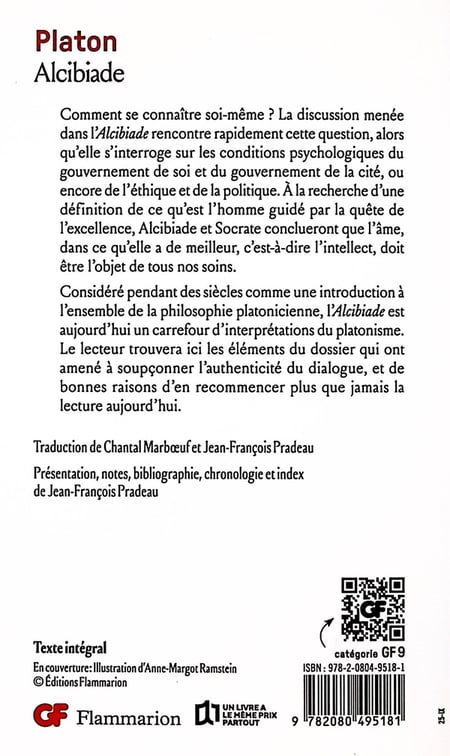 Platon
Alcibiade

Comment se connaître soi-même ? La discussion menée dans l'Alcibiade rencontre rapidement cette question, alors qu'elle s'interroge sur les conditions psychologiques du gouvernement de soi et du gouvernement de la cité, ou encore de l'éthique et de la politique. À la recherche d'une définition de ce qu'est l'homme guidé par la quête de l'excellence, Alcibiade et Socrate concluront que l'âme, dans ce qu'elle a de meilleur, c'est-à-dire l'intellect, doit être l'objet de tous nos soins.

Considéré pendant des siècles comme une introduction à l'ensemble de la philosophie platonicienne, l'Alcibiade est aujourd'hui un carrefour d'interprétations du platonisme. Le lecteur trouvera ici les éléments du dossier qui ont amené à soupçonner l'authenticité du dialogue, et de bonnes raisons d'en recommencer plus que jamais la lecture aujourd'hui.

Traduction de Chantal Marbœuf et Jean-François Pradeau

Présentation, notes, bibliographie, chronologie et index de Jean-François Pradeau

GF

catégorie GF 9

Texte intégral

En couverture : Illustration d'Anne-Margot Ramstein
© Éditions Flammarion

ISBN : 978-2-0804-9518-1

GF Flammarion

UN LIVRE A LE MÊME PRIX PARTOUT

9 782080 495181

25-IX